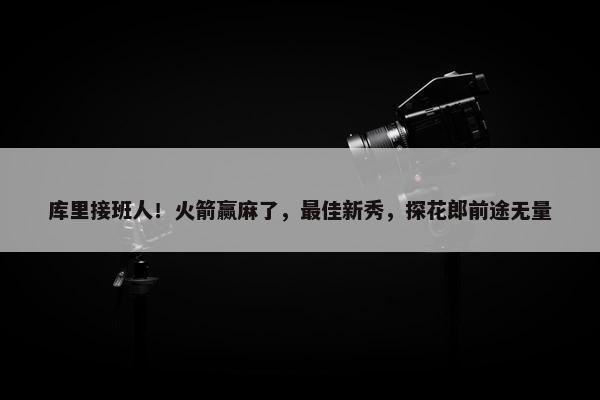 库里接班人！火箭赢麻了，最佳新秀，探花郎前途无量